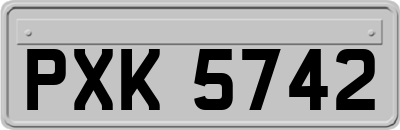 PXK 5742